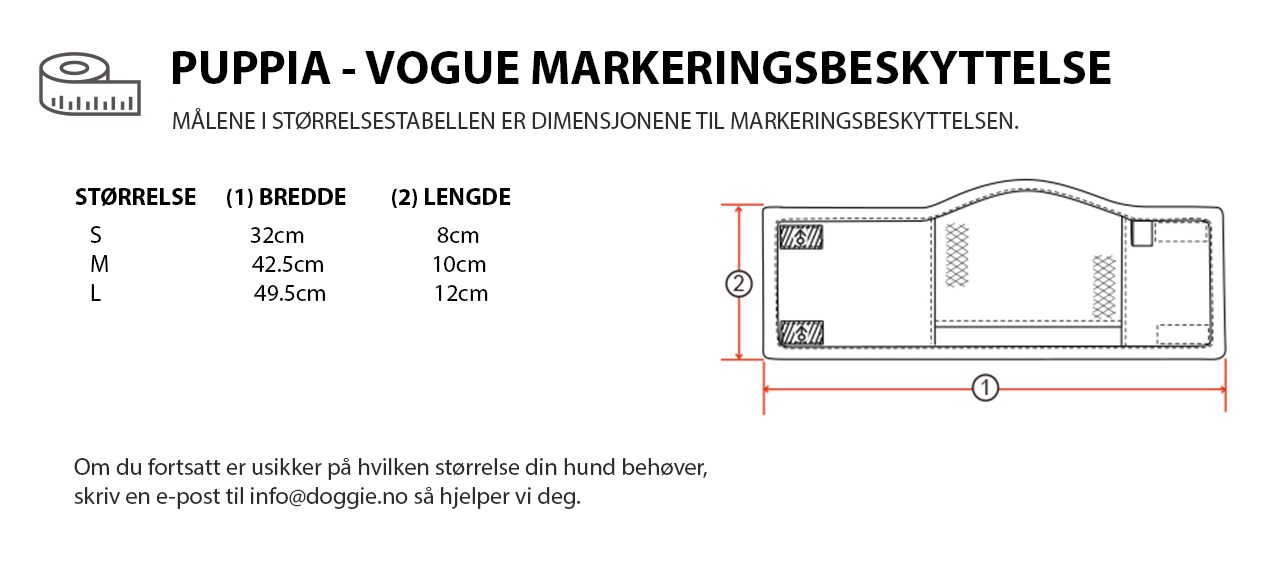 PUPPIA - VOGUE MARKERINGSBESKYTTELSE

MÅLENE I STØRRELSESTABELLEN ER DIMENSJONENE TIL MARKERINGSBESKYTTELSEN.

| STØRRELSE | (1) BREDDE | (2) LENGDE |
|---|---|---|
| S | 32cm | 8cm |
| M | 42.5cm | 10cm |
| L | 49.5cm | 12cm |

2

1

Om du fortsatt er usikker på hvilken størrelse din hund behøver, skriv en e-post til info@doggie.no så hjelper vi deg.